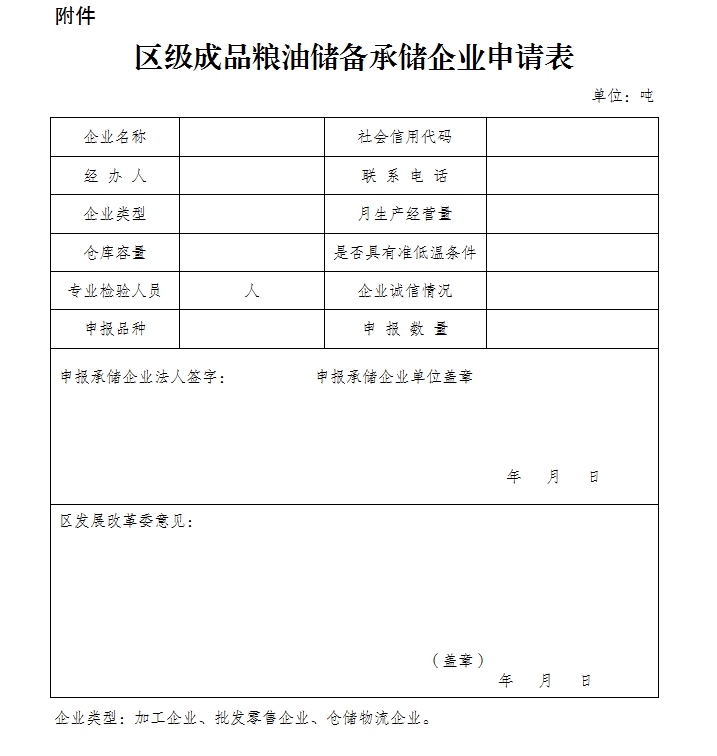 附件

区级成品粮油储备承储企业申请表

单位：吨

| 企业名称 |  | 社会信用代码 |  |
|---|---|---|---|
| 经 办 人 |  | 联 系 电 话 |  |
| 企业类型 |  | 月生产经营量 |  |
| 仓库容量 |  | 是否具有准低温条件 |  |
| 专业检验人员 | 人 | 企业诚信情况 |  |
| 申报品种 |  | 申 报 数 量 |  |

申报承储企业法人签字： 申报承储企业单位盖章

年 月 日

区发展改革委意见：

（盖章）
年 月 日

企业类型：加工企业、批发零售企业、仓储物流企业。